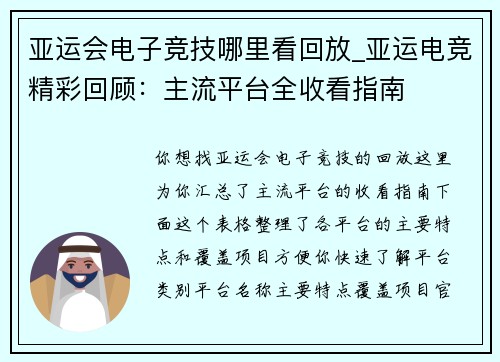 亚运会电子竞技哪里看回放_亚运电竞精彩回顾：主流平台全收看指南

你想找亚运会电子竞技的回放这里为你汇总了主流平台的收看指南下面这个表格整理了各平台的主要特点和覆盖项目方便你快速了解平台类别平台名称主要特点覆盖项目官